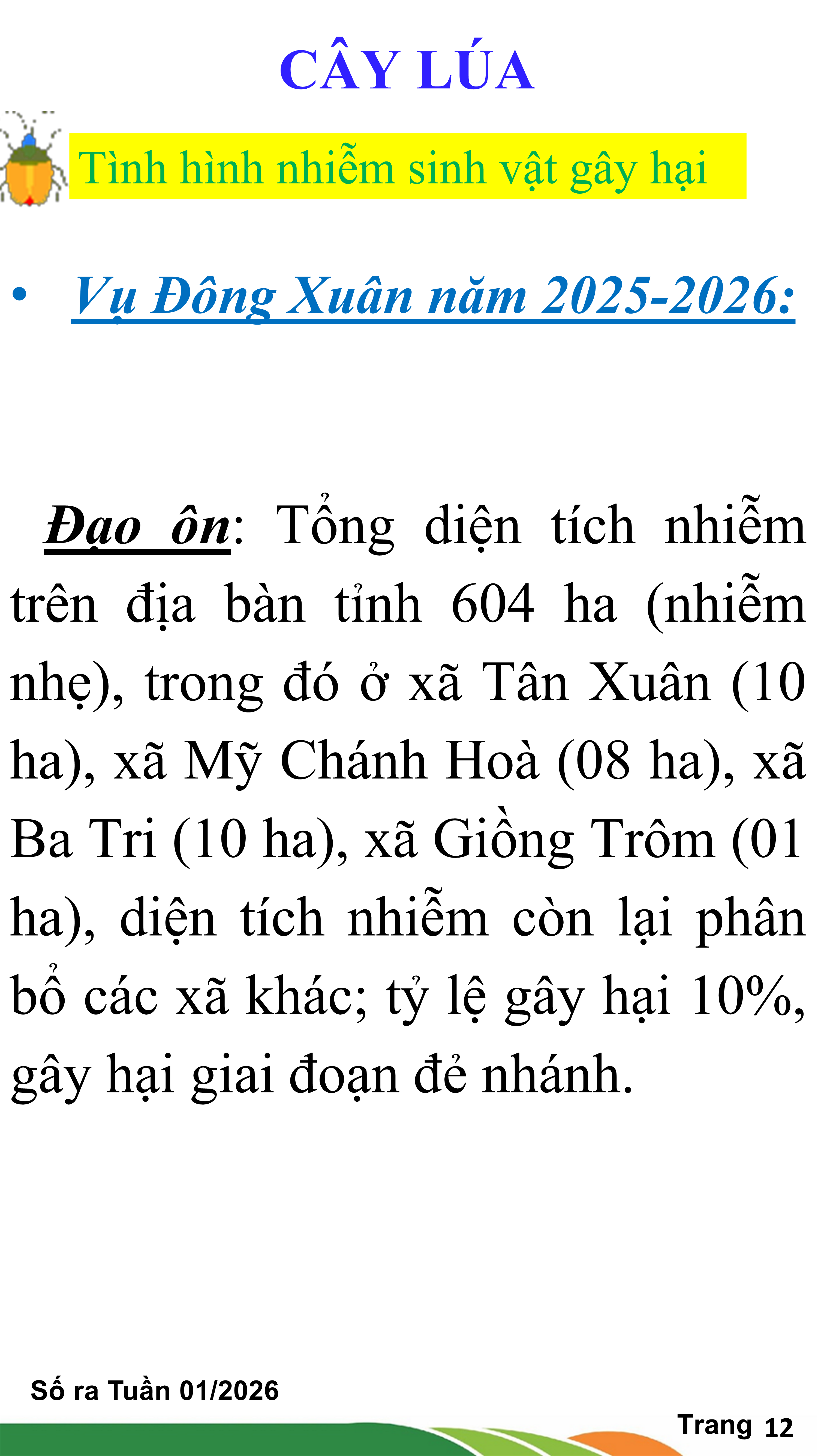 CÂY LÚA

Tình hình nhiễm sinh vật gây hại

• Vụ Đông Xuân năm 2025-2026:

Đạo ôn: Tổng diện tích nhiễm trên địa bàn tỉnh 604 ha (nhiễm nhẹ), trong đó ở xã Tân Xuân (10 ha), xã Mỹ Chánh Hoà (08 ha), xã Ba Tri (10 ha), xã Giồng Trôm (01 ha), diện tích nhiễm còn lại phân bổ các xã khác; tỷ lệ gây hại 10%, gây hại giai đoạn đẻ nhánh.

Số ra Tuần 01/2026

Trang 12